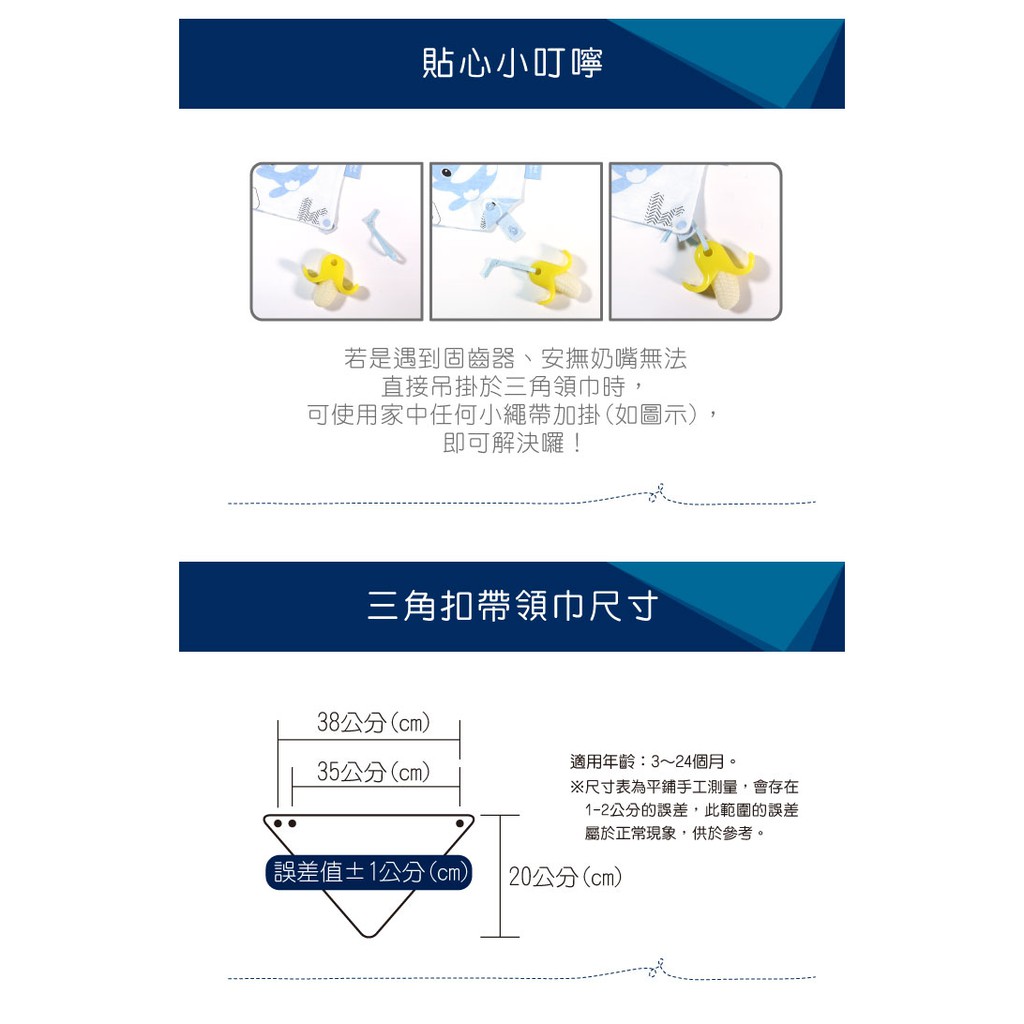 貼心小叮嚀

若是遇到固齒器、安撫奶嘴無法
直接吊掛於三角領巾時，
可使用家中任何小繩帶加掛(如圖示)，
即可解決囉！

三角扣帶領巾尺寸

38公分(cm)

35公分(cm)

誤差值±1公分(cm)

20公分(cm)

適用年齡：3～24個月。
※尺寸表為平鋪手工測量，會存在1-2公分的誤差，此範圍的誤差屬於正常現象，供於參考。